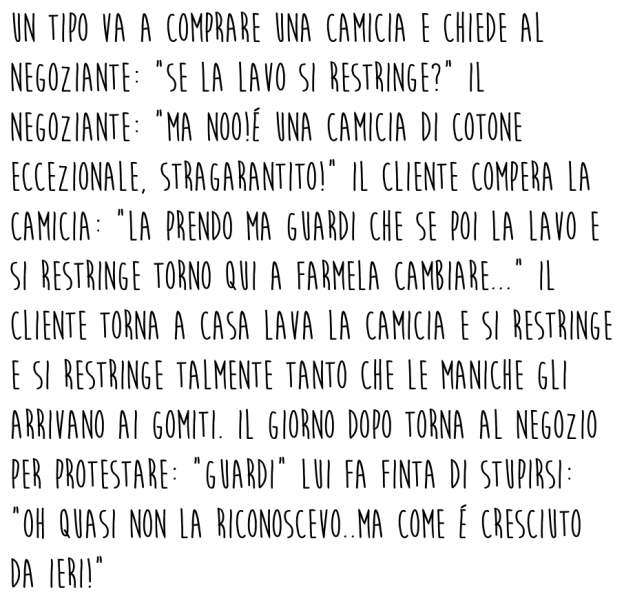 UN TIPO VA A COMPRARE UNA CAMICIA E CHIEDE AL NEGOZIANTE: "SE LA LAVO SI RESTRINGE?" IL NEGOZIANTE: "MA NOO!É UNA CAMICIA DI COTONE ECCEZIONALE, STRAGARANTITO!" IL CLIENTE COMPERA LA CAMICIA: "LA PRENDO MA GUARDI CHE SE POI LA LAVO E SI RESTRINGE TORNO QUI A FARMELA CAMBIARE..." IL CLIENTE TORNA A CASA LAVA LA CAMICIA E SI RESTRINGE E SI RESTRINGE TALMENTE TANTO CHE LE MANICHE GLI ARRIVANO AI GOMITI. IL GIORNO DOPO TORNA AL NEGOZIO PER PROTESTARE: "GUARDI" LUI FA FINTA DI STUPIRSI: "OH QUASI NON LA RICONOSCEVO..MA COME É CRESCIUTO DA IERI!"